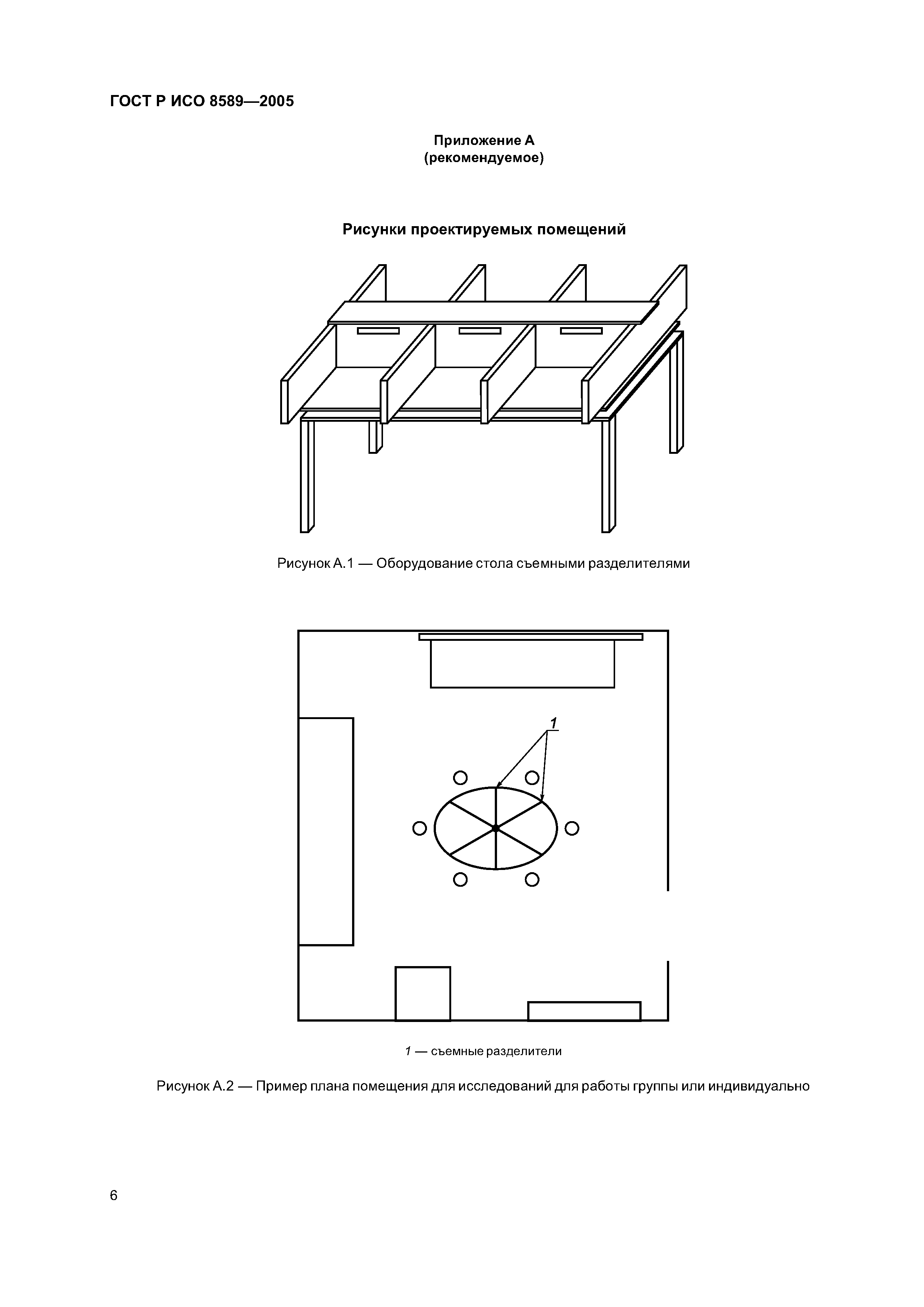 ГОСТ Р ИСО 8589—2005

Приложение А
(рекомендуемое)

Рисунки проектируемых помещений

Рисунок А.1 — Оборудование стола съемными разделителями

1

1 — съемные разделители

Рисунок А.2 — Пример плана помещения для исследований для работы группы или индивидуально

6